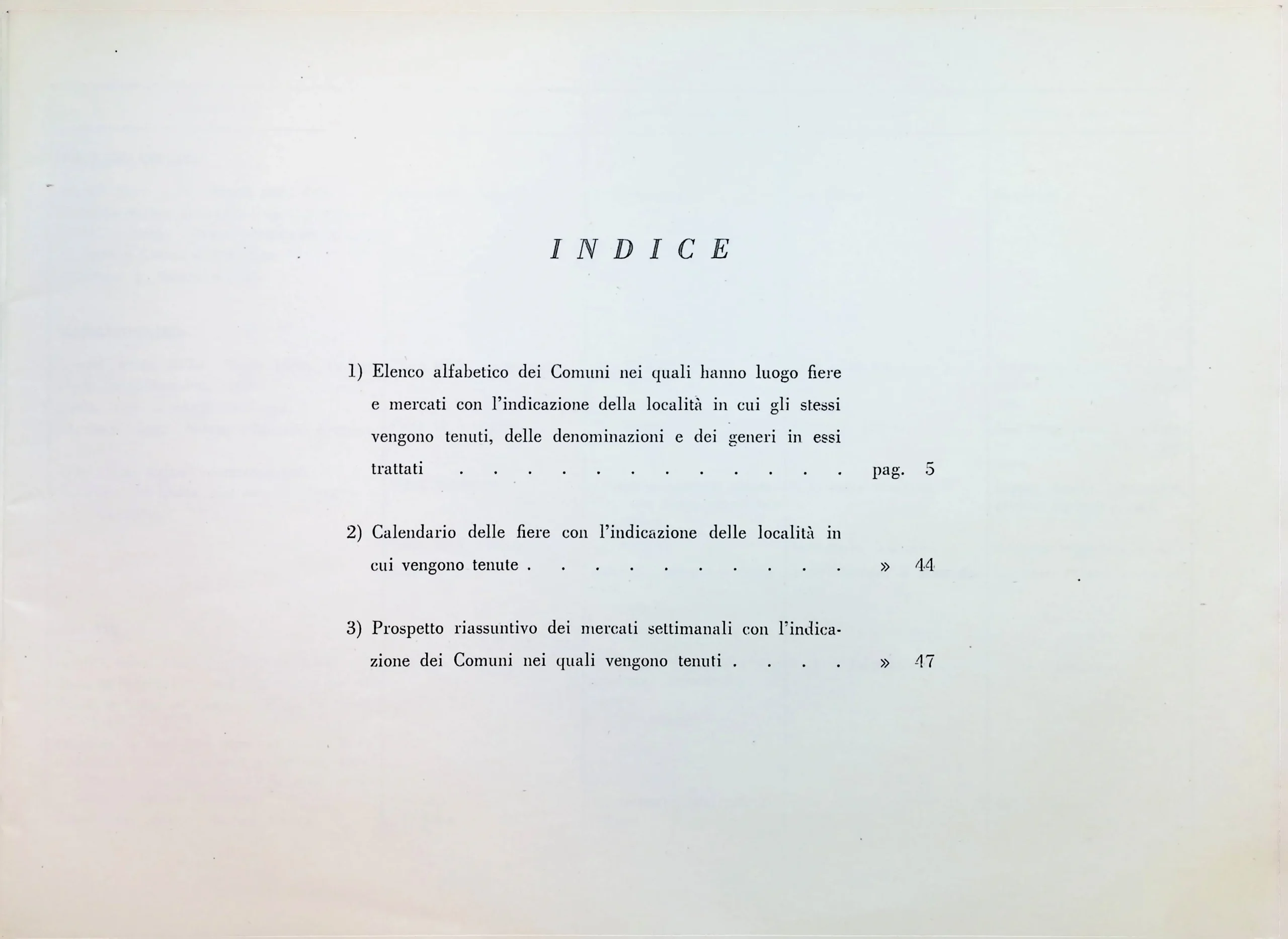 INDICE

1) Elenco alfabetico dei Comuni nei quali hanno luogo fiere e mercati con l'indicazione della località in cui gli stessi vengono tenuti, delle denominazioni e dei generi in essi trattati pag. 5

2) Calendario delle fiere con l'indicazione delle località in cui vengono tenute » 44

3) Prospetto riassuntivo dei mercati settimanali con l'indicazione dei Comuni nei quali vengono tenuti » 47